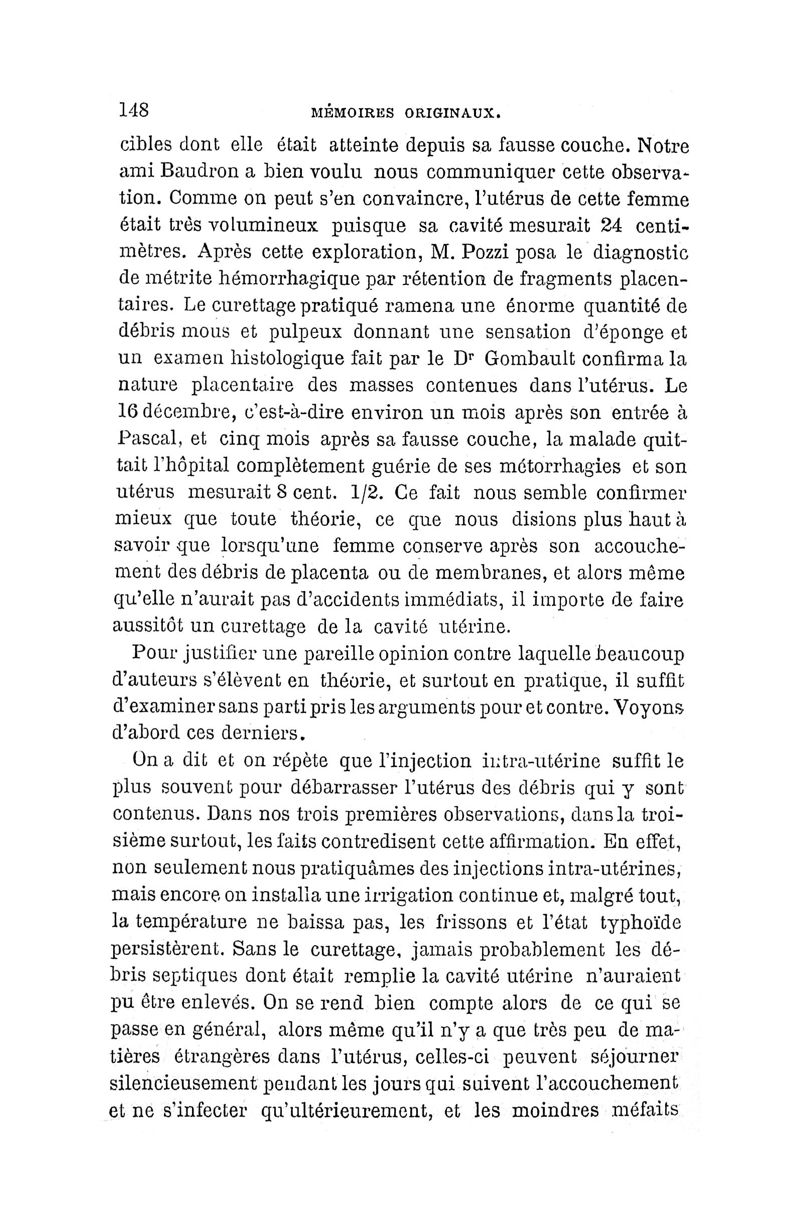 148 MÉMOIRES ORIGINAUX.

cibles dont elle était atteinte depuis sa fausse couche. Notre ami Baudron a bien voulu nous communiquer cette observation. Comme on peut s'en convaincre, l'utérus de cette femme était très volumineux puisque sa cavité mesurait 24 centimètres. Après cette exploration, M. Pozzi posa le diagnostic de métrite hémorrhagique par rétention de fragments placentaires. Le curettage pratiqué ramena une énorme quantité de débris mous et pulpeux donnant une sensation d'éponge et un examen histologique fait par le Dr Gombault confirma la nature placentaire des masses contenues dans l'utérus. Le 16 décembre, c'est-à-dire environ un mois après son entrée à Pascal, et cinq mois après sa fausse couche, la malade quittait l'hôpital complètement guérie de ses métorrhagies et son utérus mesurait 8 cent. 1/2. Ce fait nous semble confirmer mieux que toute théorie, ce que nous disions plus haut à savoir que lorsqu'une femme conserve après son accouchement des débris de placenta ou de membranes, et alors même qu'elle n'aurait pas d'accidents immédiats, il importe de faire aussitôt un curettage de la cavité utérine.

Pour justifier une pareille opinion contre laquelle beaucoup d'auteurs s'élèvent en théorie, et surtout en pratique, il suffit d'examiner sans parti pris les arguments pour et contre. Voyons d'abord ces derniers.

On a dit et on répète que l'injection intra-utérine suffit le plus souvent pour débarrasser l'utérus des débris qui y sont contenus. Dans nos trois premières observations, dans la troisième surtout, les faits contredisent cette affirmation. En effet, non seulement nous pratiquâmes des injections intra-utérines, mais encore on installa une irrigation continue et, malgré tout, la température ne baissa pas, les frissons et l'état typhoïde persistèrent. Sans le curettage, jamais probablement les débris septiques dont était remplie la cavité utérine n'auraient pu être enlevés. On se rend bien compte alors de ce qui se passe en général, alors même qu'il n'y a que très peu de matières étrangères dans l'utérus, celles-ci peuvent séjourner silencieusement pendant les jours qui suivent l'accouchement et ne s'infecter qu'ultérieurement, et les moindres méfaits